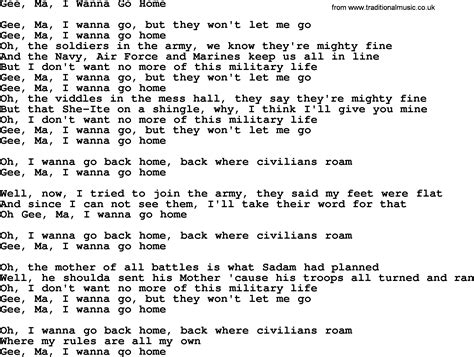 Gee, Ma, I Wanna Go Home

from www.traditionalmusic.co.uk

Gee, Ma, I wanna go, but they won't let me go
Gee, Ma, I wanna go home
Oh, the soldiers in the army, we know they're mighty fine
And the Navy, Air Force and Marines keep us all in line
But I don't want no more of this military life
Gee, Ma, I wanna go, but they won't let me go
Gee, Ma, I wanna go home
Oh, the viddles in the mess hall, they say they're mighty fine
But that She-Ite on a shingle, why, I think I'll give you mine
Oh, I don't want no more of this military life
Gee, Ma, I wanna go, but they won't let me go
Gee, Ma, I wanna go home

Oh, I wanna go back home, back where civilians roam
Gee, Ma, I wanna go home

Well, now, I tried to join the army, they said my feet were flat
And since I can not see them, I'll take their word for that
Oh Gee, Ma, I wanna go home

Oh, I wanna go back home, back where civilians roam
Gee, Ma, I wanna go home

Oh, the mother of all battles is what Sadam had planned
Well, he shoulda sent his Mother 'cause his troops all turned and ran
Oh, I don't want no more of this military life
Gee, Ma, I wanna go, but they won't let me go
Gee, Ma, I wanna go home

Oh, I wanna go back home, back where civilians roam
Where my rules are all my own
Gee, Ma, I wanna go home